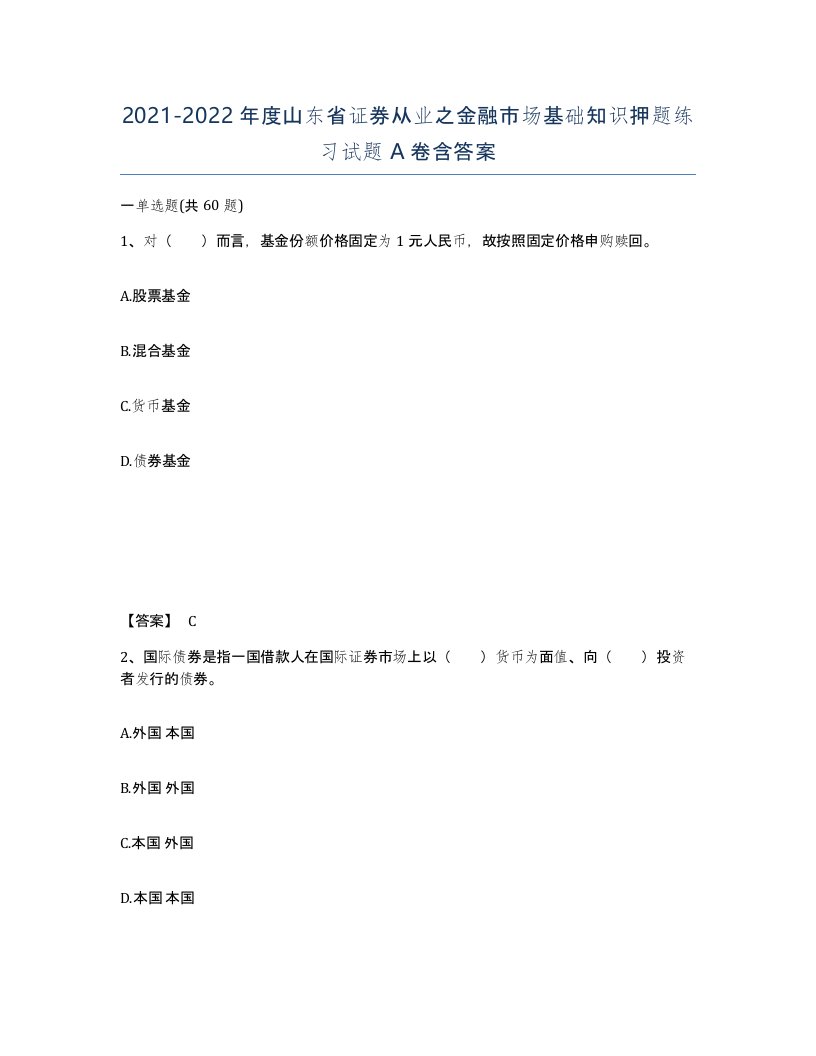 2021-2022年度山东省证券从业之金融市场基础知识押题练习试题A卷含答案

一单选题(共60题)

1、对（ ）而言，基金份额价格固定为1元人民币，故按照固定价格申购赎回。

A.股票基金

B.混合基金

C.货币基金

D.债券基金

【答案】 C

2、国际债券是指一国借款人在国际证券市场上以（ ）货币为面值、向（ ）投资者发行的债券。

A.外国 本国

B.外国 外国

C.本国 外国

D.本国 本国